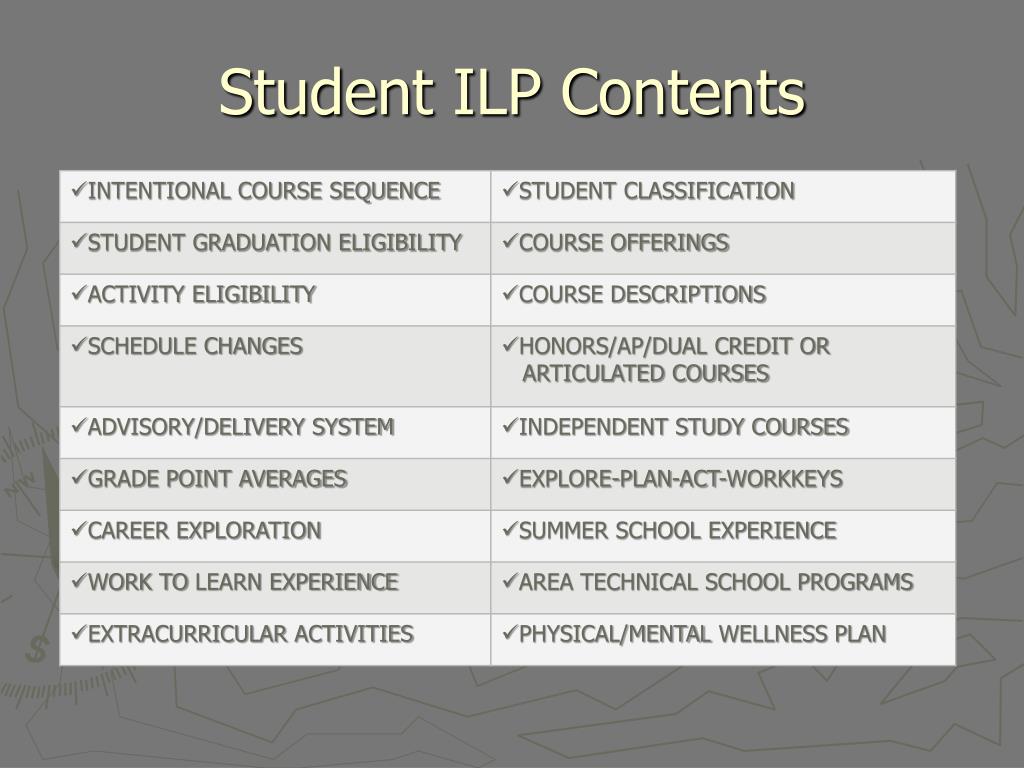 Student ILP Contents

| ✓INTENTIONAL COURSE SEQUENCE | ✓STUDENT CLASSIFICATION |
|---|---|
| ✓STUDENT GRADUATION ELIGIBILITY | ✓COURSE OFFERINGS |
| ✓ACTIVITY ELIGIBILITY | ✓COURSE DESCRIPTIONS |
| ✓SCHEDULE CHANGES | ✓HONORS/AP/DUAL CREDIT OR ARTICULATED COURSES |
| ✓ADVISORY/DELIVERY SYSTEM | ✓INDEPENDENT STUDY COURSES |
| ✓GRADE POINT AVERAGES | ✓EXPLORE-PLAN-ACT-WORKKEYS |
| ✓CAREER EXPLORATION | ✓SUMMER SCHOOL EXPERIENCE |
| ✓WORK TO LEARN EXPERIENCE | ✓AREA TECHNICAL SCHOOL PROGRAMS |
| ✓EXTRACURRICULAR ACTIVITIES | ✓PHYSICAL/MENTAL WELLNESS PLAN |